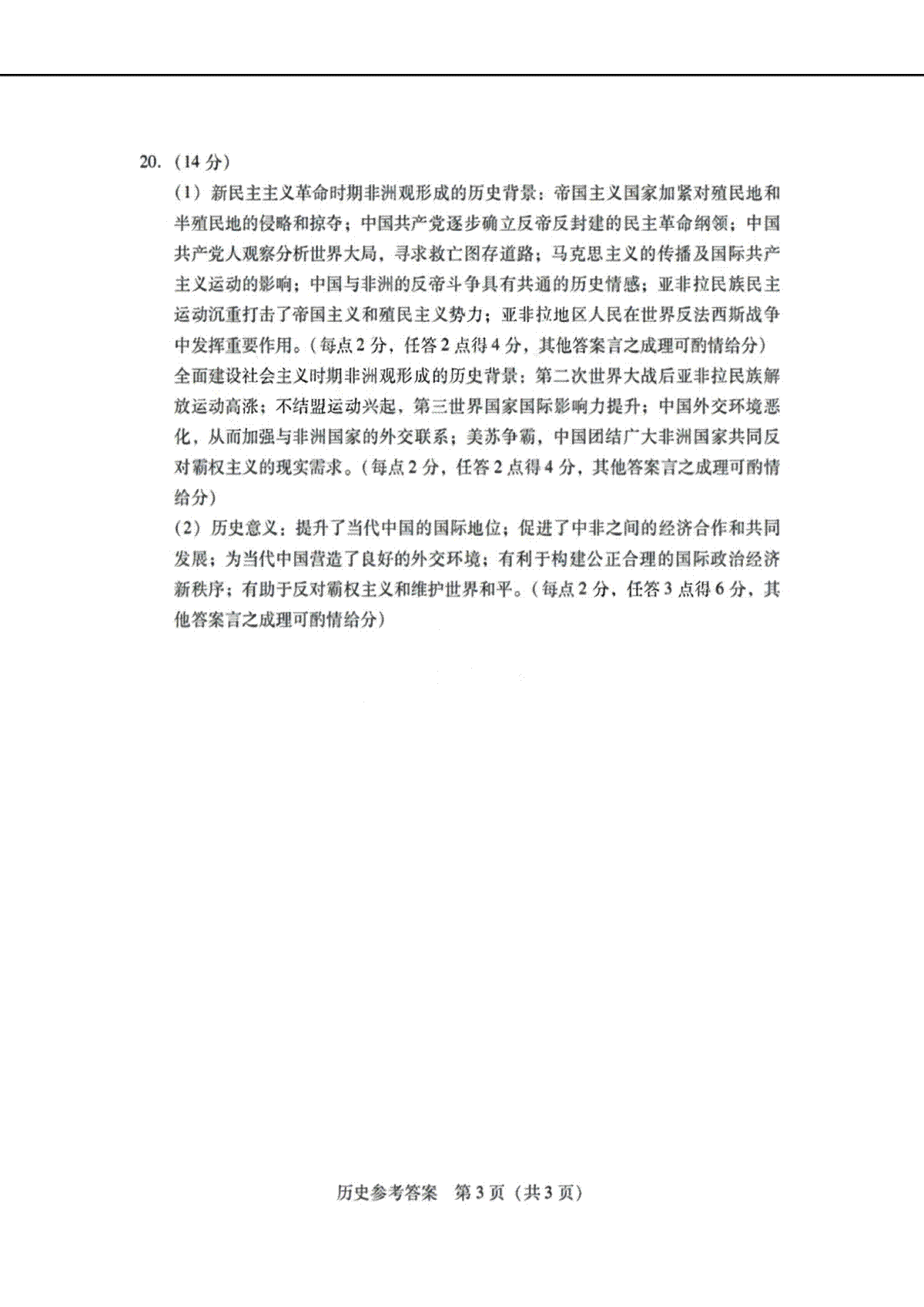 20.（14 分）

（1）新民主主义革命时期非洲观形成的历史背景：帝国主义国家加紧对殖民地和半殖民地的侵略和掠夺；中国共产党逐步确立反帝反封建的民主革命纲领；中国共产党人观察分析世界大局，寻求救亡图存道路；马克思主义的传播及国际共产主义运动的影响；中国与非洲的反帝斗争具有共通的历史情感；亚非拉民族民主运动沉重打击了帝国主义和殖民主义势力；亚非拉地区人民在世界反法西斯战争中发挥重要作用。（每点 2 分，任答 2 点得 4 分，其他答案言之成理可酌情给分）

全面建设社会主义时期非洲观形成的历史背景：第二次世界大战后亚非拉民族解放运动高涨；不结盟运动兴起，第三世界国家国际影响力提升；中国外交环境恶化，从而加强与非洲国家的外交联系；美苏争霸，中国团结广大非洲国家共同反对霸权主义的现实需求。（每点 2 分，任答 2 点得 4 分，其他答案言之成理可酌情给分）

（2）历史意义：提升了当代中国的国际地位；促进了中非之间的经济合作和共同发展；为当代中国营造了良好的外交环境；有利于构建公正合理的国际政治经济新秩序；有助于反对霸权主义和维护世界和平。（每点 2 分，任答 3 点得 6 分，其他答案言之成理可酌情给分）

历史参考答案 第 3 页（共 3 页）